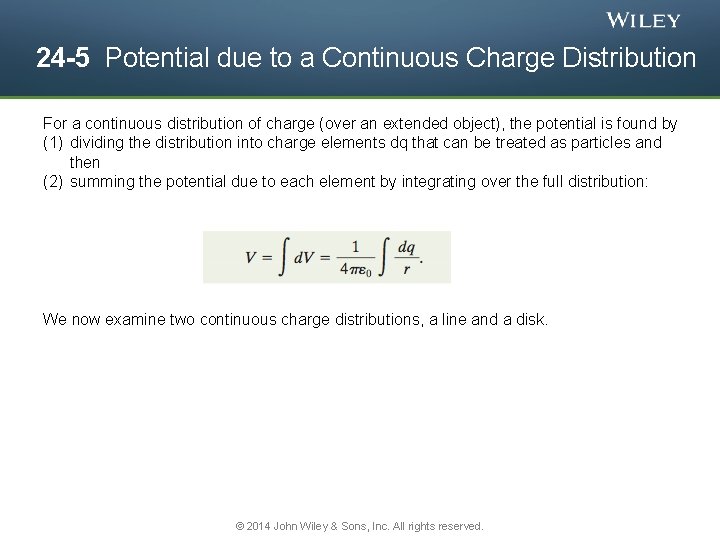 WILEY

24-5 Potential due to a Continuous Charge Distribution

For a continuous distribution of charge (over an extended object), the potential is found by
(1) dividing the distribution into charge elements dq that can be treated as particles and then
(2) summing the potential due to each element by integrating over the full distribution:

$V = \int dV = \frac{1}{4\pi\varepsilon_0} \int \frac{dq}{r}.$

We now examine two continuous charge distributions, a line and a disk.

© 2014 John Wiley & Sons, Inc. All rights reserved.